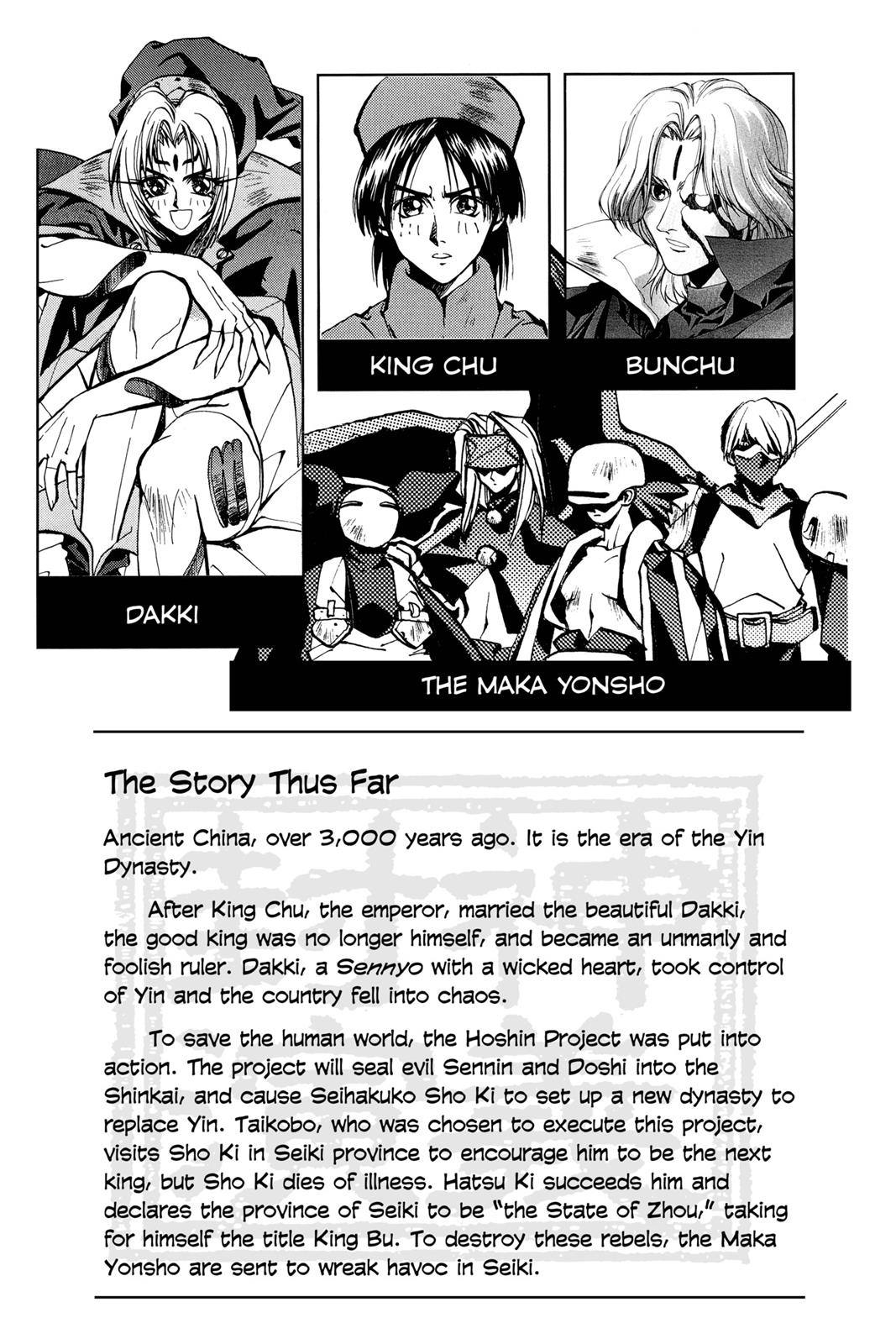 KING CHU

BUNCHU

DAKKI

THE MAKA YONSHO

The Story Thus Far

Ancient China, over 3,000 years ago. It is the era of the Yin Dynasty.

After King Chu, the emperor, married the beautiful Dakki, the good king was no longer himself, and became an unmanly and foolish ruler. Dakki, a Sennyo with a wicked heart, took control of Yin and the country fell into chaos.

To save the human world, the Hoshin Project was put into action. The project will seal evil Sennin and Doshi into the Shinkai, and cause Seihakuko Sho Ki to set up a new dynasty to replace Yin. Taikobo, who was chosen to execute this project, visits Sho Ki in Seiki province to encourage him to be the next king, but Sho Ki dies of illness. Hatsu Ki succeeds him and declares the province of Seiki to be "the State of Zhou," taking for himself the title King Bu. To destroy these rebels, the Maka Yonsho are sent to wreak havoc in Seiki.